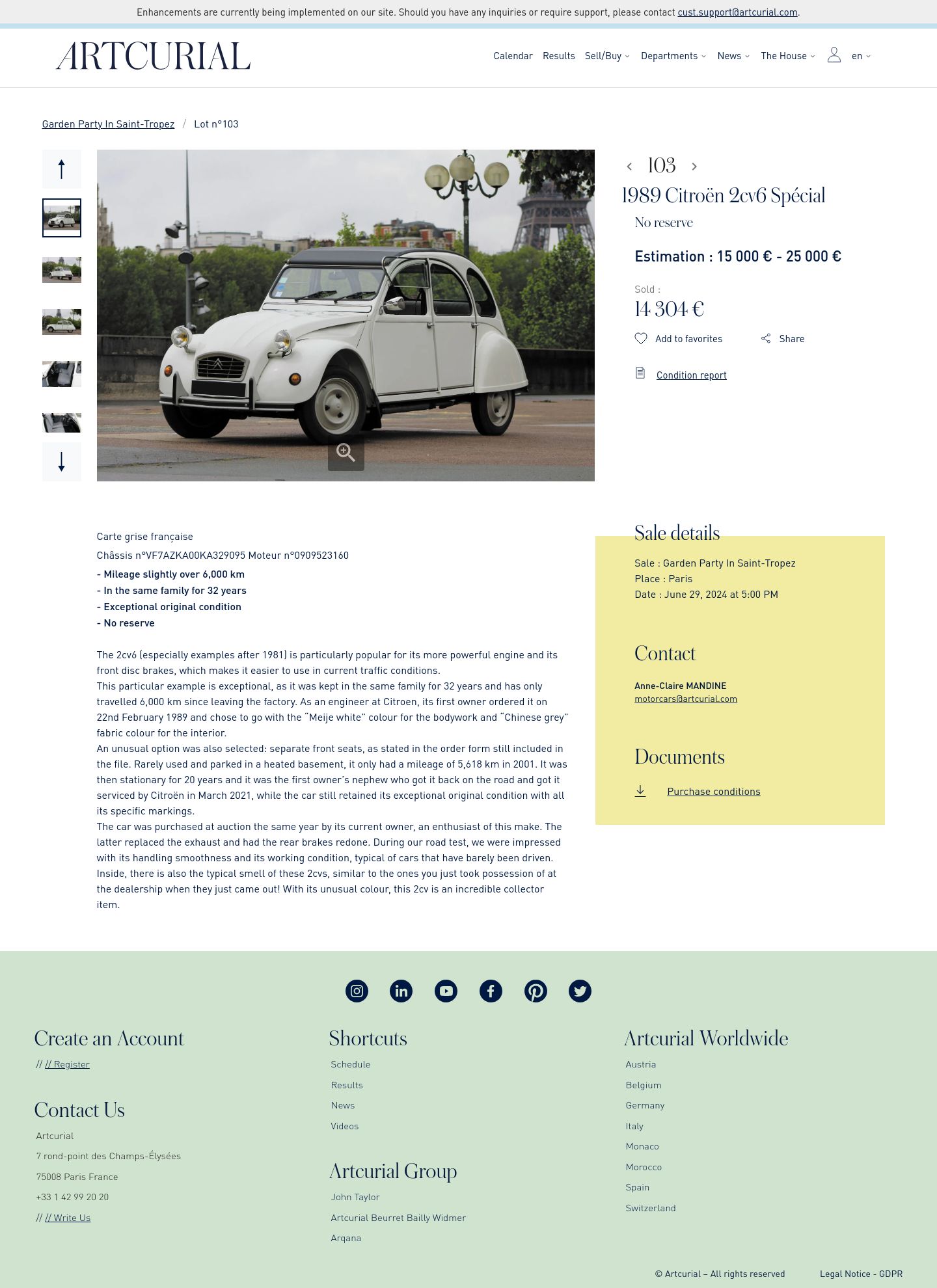 Enhancements are currently being implemented on our site. Should you have any inquiries or require support, please contact cust.support@artcurial.com.

ARTCURIAL

Calendar Results Sell/Buy Departments News The House en

Garden Party In Saint-Tropez / Lot n°103

103

1989 Citroën 2cv6 Spécial

No reserve

Estimation : 15 000 € - 25 000 €

Sold :

14 304 €

Add to favorites Share

Condition report

Carte grise française

Châssis n°VF7AZKA00KA329095 Moteur n°0909523160

- Mileage slightly over 6,000 km
- In the same family for 32 years
- Exceptional original condition
- No reserve

The 2cv6 (especially examples after 1981) is particularly popular for its more powerful engine and its front disc brakes, which makes it easier to use in current traffic conditions.
This particular example is exceptional, as it was kept in the same family for 32 years and has only travelled 6,000 km since leaving the factory. As an engineer at Citroen, its first owner ordered it on 22nd February 1989 and chose to go with the "Meije white" colour for the bodywork and "Chinese grey" fabric colour for the interior.
An unusual option was also selected: separate front seats, as stated in the order form still included in the file. Rarely used and parked in a heated basement, it only had a mileage of 5,618 km in 2001. It was then stationary for 20 years and it was the first owner's nephew who got it back on the road and got it serviced by Citroën in March 2021, while the car still retained its exceptional original condition with all its specific markings.
The car was purchased at auction the same year by its current owner, an enthusiast of this make. The latter replaced the exhaust and had the rear brakes redone. During our road test, we were impressed with its handling smoothness and its working condition, typical of cars that have barely been driven. Inside, there is also the typical smell of these 2cvs, similar to the ones you just took possession of at the dealership when they just came out! With its unusual colour, this 2cv is an incredible collector item.

Sale details

Sale : Garden Party In Saint-Tropez
Place : Paris
Date : June 29, 2024 at 5:00 PM

Contact

Anne-Claire MANDINE
motorcars@artcurial.com

Documents

Purchase conditions

Create an Account

// // Register

Contact Us

Artcurial
7 rond-point des Champs-Élysées
75008 Paris France
+33 1 42 99 20 20
// // Write Us

Shortcuts

Schedule
Results
News
Videos

Artcurial Group

John Taylor
Artcurial Beurret Bailly Widmer
Arqana

Artcurial Worldwide

Austria
Belgium
Germany
Italy
Monaco
Morocco
Spain
Switzerland

© Artcurial – All rights reserved

Legal Notice - GDPR